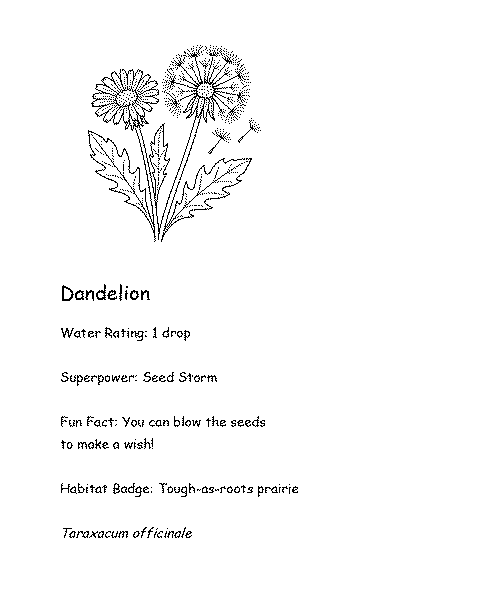 Dandelion

Water Rating: 1 drop

Superpower: Seed Storm

Fun Fact: You can blow the seeds to make a wish!

Habitat Badge: Tough-as-roots prairie

Taraxacum officinale